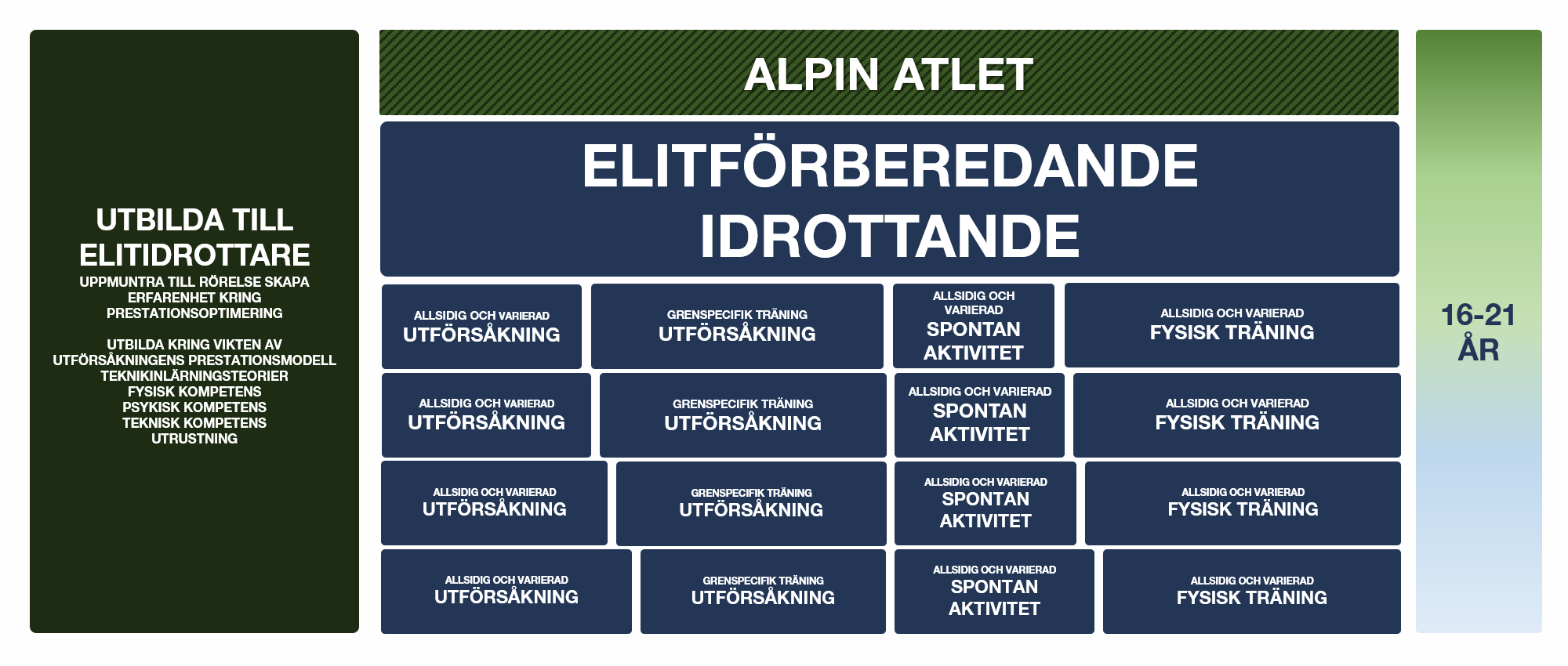 UTBILDA TILL ELITIDROTTARE
UPPMUNTRA TILL RÖRELSE SKAPA ERFARENHET KRING PRESTATIONSOPTIMERING

UTBILDA KRING VIKTEN AV UTFÖRSÅKNINGENS PRESTATIONSMODELL
TEKNIKINLÄRNINGSTEORIER
FYSISK KOMPETENS
PSYKISK KOMPETENS
TEKNISK KOMPETENS
UTRUSTNING

ALPIN ATLET

ELITFÖRBEREDANDE IDROTTANDE

ALLSIDIG OCH VARIERAD
UTFÖRSÅKNING

GRENSPECIFIK TRÄNING
UTFÖRSÅKNING

ALLSIDIG OCH VARIERAD
SPONTAN AKTIVITET

ALLSIDIG OCH VARIERAD
FYSISK TRÄNING

ALLSIDIG OCH VARIERAD
UTFÖRSÅKNING

GRENSPECIFIK TRÄNING
UTFÖRSÅKNING

ALLSIDIG OCH VARIERAD
SPONTAN AKTIVITET

ALLSIDIG OCH VARIERAD
FYSISK TRÄNING

ALLSIDIG OCH VARIERAD
UTFÖRSÅKNING

GRENSPECIFIK TRÄNING
UTFÖRSÅKNING

ALLSIDIG OCH VARIERAD
SPONTAN AKTIVITET

ALLSIDIG OCH VARIERAD
FYSISK TRÄNING

ALLSIDIG OCH VARIERAD
UTFÖRSÅKNING

GRENSPECIFIK TRÄNING
UTFÖRSÅKNING

ALLSIDIG OCH VARIERAD
SPONTAN AKTIVITET

ALLSIDIG OCH VARIERAD
FYSISK TRÄNING

16-21 ÅR